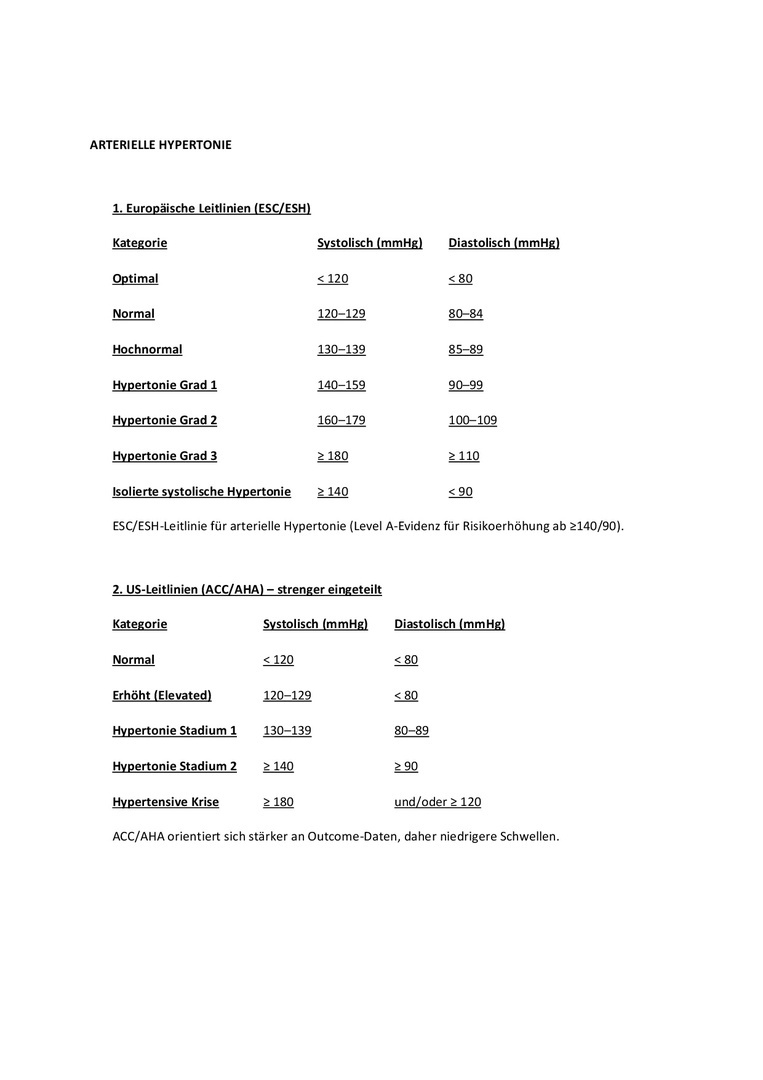 ARTERIELLE HYPERTONIE

1. Europäische Leitlinien (ESC/ESH)

| Kategorie | Systolisch (mmHg) | Diastolisch (mmHg) |
|---|---|---|
| Optimal | < 120 | < 80 |
| Normal | 120–129 | 80–84 |
| Hochnormal | 130–139 | 85–89 |
| Hypertonie Grad 1 | 140–159 | 90–99 |
| Hypertonie Grad 2 | 160–179 | 100–109 |
| Hypertonie Grad 3 | ≥ 180 | ≥ 110 |
| Isolierte systolische Hypertonie | ≥ 140 | < 90 |

ESC/ESH-Leitlinie für arterielle Hypertonie (Level A-Evidenz für Risikoerhöhung ab ≥140/90).

2. US-Leitlinien (ACC/AHA) – strenger eingeteilt

| Kategorie | Systolisch (mmHg) | Diastolisch (mmHg) |
|---|---|---|
| Normal | < 120 | < 80 |
| Erhöht (Elevated) | 120–129 | < 80 |
| Hypertonie Stadium 1 | 130–139 | 80–89 |
| Hypertonie Stadium 2 | ≥ 140 | ≥ 90 |
| Hypertensive Krise | ≥ 180 | und/oder ≥ 120 |

ACC/AHA orientiert sich stärker an Outcome-Daten, daher niedrigere Schwellen.